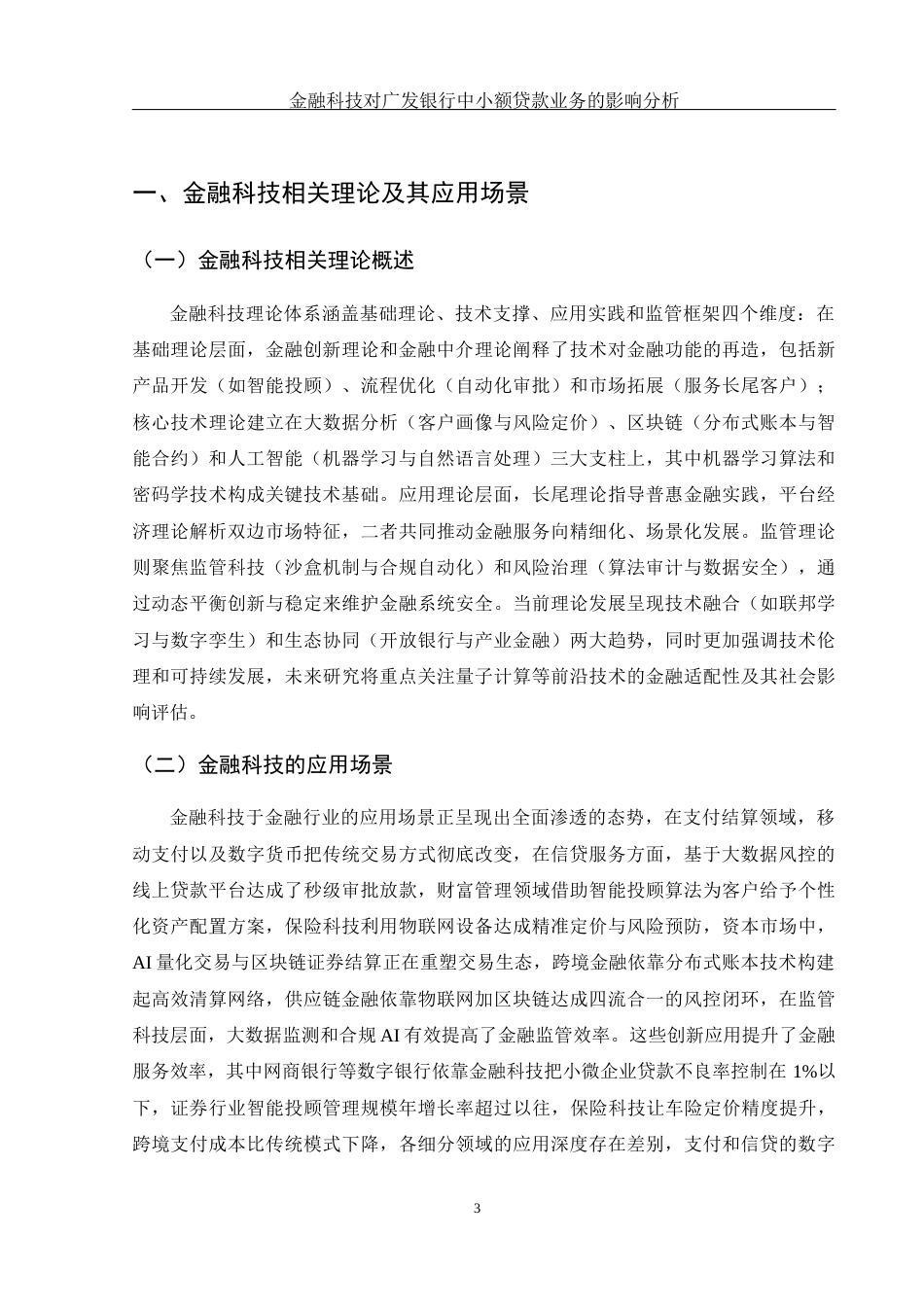 金融科技对广发银行中小额贷款业务的影响分析

一、金融科技相关理论及其应用场景

（一）金融科技相关理论概述

金融科技理论体系涵盖基础理论、技术支撑、应用实践和监管框架四个维度：在基础理论层面，金融创新理论和金融中介理论阐释了技术对金融功能的再造，包括新产品开发（如智能投顾）、流程优化（自动化审批）和市场拓展（服务长尾客户）；核心技术理论建立在大数据分析（客户画像与风险定价）、区块链（分布式账本与智能合约）和人工智能（机器学习与自然语言处理）三大支柱上，其中机器学习算法和密码学技术构成关键技术基础。应用理论层面，长尾理论指导普惠金融实践，平台经济理论解析双边市场特征，二者共同推动金融服务向精细化、场景化发展。监管理论则聚焦监管科技（沙盒机制与合规自动化）和风险治理（算法审计与数据安全），通过动态平衡创新与稳定来维护金融系统安全。当前理论发展呈现技术融合（如联邦学习与数字孪生）和生态协同（开放银行与产业金融）两大趋势，同时更加强调技术伦理和可持续发展，未来研究将重点关注量子计算等前沿技术的金融适配性及其社会影响评估。

（二）金融科技的应用场景

金融科技于金融行业的应用场景正呈现出全面渗透的态势，在支付结算领域，移动支付以及数字货币把传统交易方式彻底改变，在信贷服务方面，基于大数据风控的线上贷款平台达成了秒级审批放款，财富管理领域借助智能投顾算法为客户给予个性化资产配置方案，保险科技利用物联网设备达成精准定价与风险预防，资本市场中，AI 量化交易与区块链证券结算正在重塑交易生态，跨境金融依靠分布式账本技术构建起高效清算网络，供应链金融依靠物联网加区块链达成四流合一的风控闭环，在监管科技层面，大数据监测和合规 AI 有效提高了金融监管效率。这些创新应用提升了金融服务效率，其中网商银行等数字银行依靠金融科技把小微企业贷款不良率控制在 1%以下，证券行业智能投顾管理规模年增长率超过以往，保险科技让车险定价精度提升，跨境支付成本比传统模式下降，各细分领域的应用深度存在差别，支付和信贷的数字

3